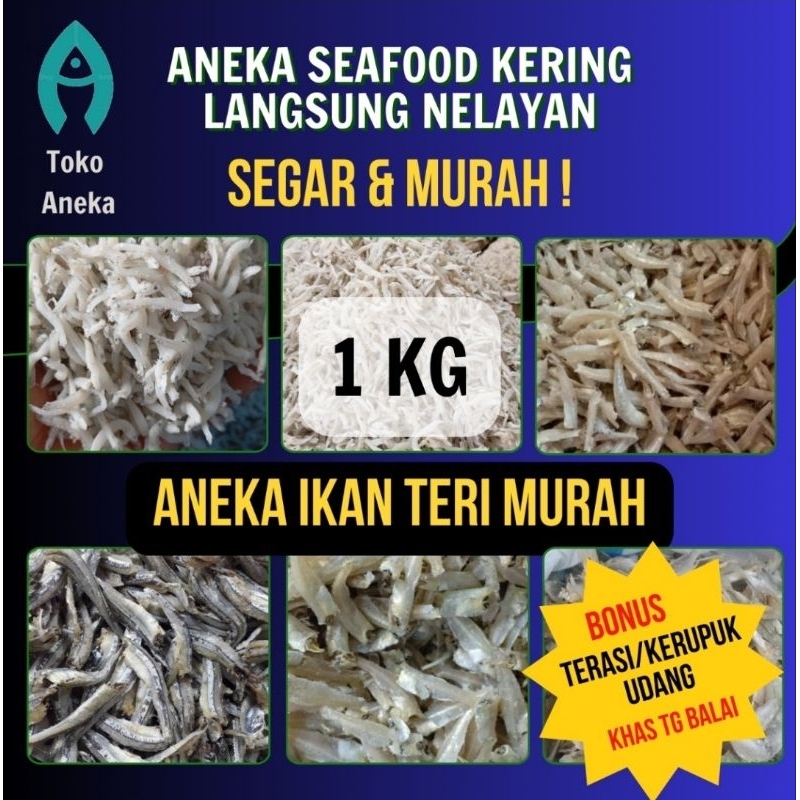 Toko Aneka

ANEKA SEAFOOD KERING LANGSUNG NELAYAN

SEGAR & MURAH !

1 KG

ANEKA IKAN TERI MURAH

BONUS

TERASI/KERUPUK UDANG

KHAS TG BALAI